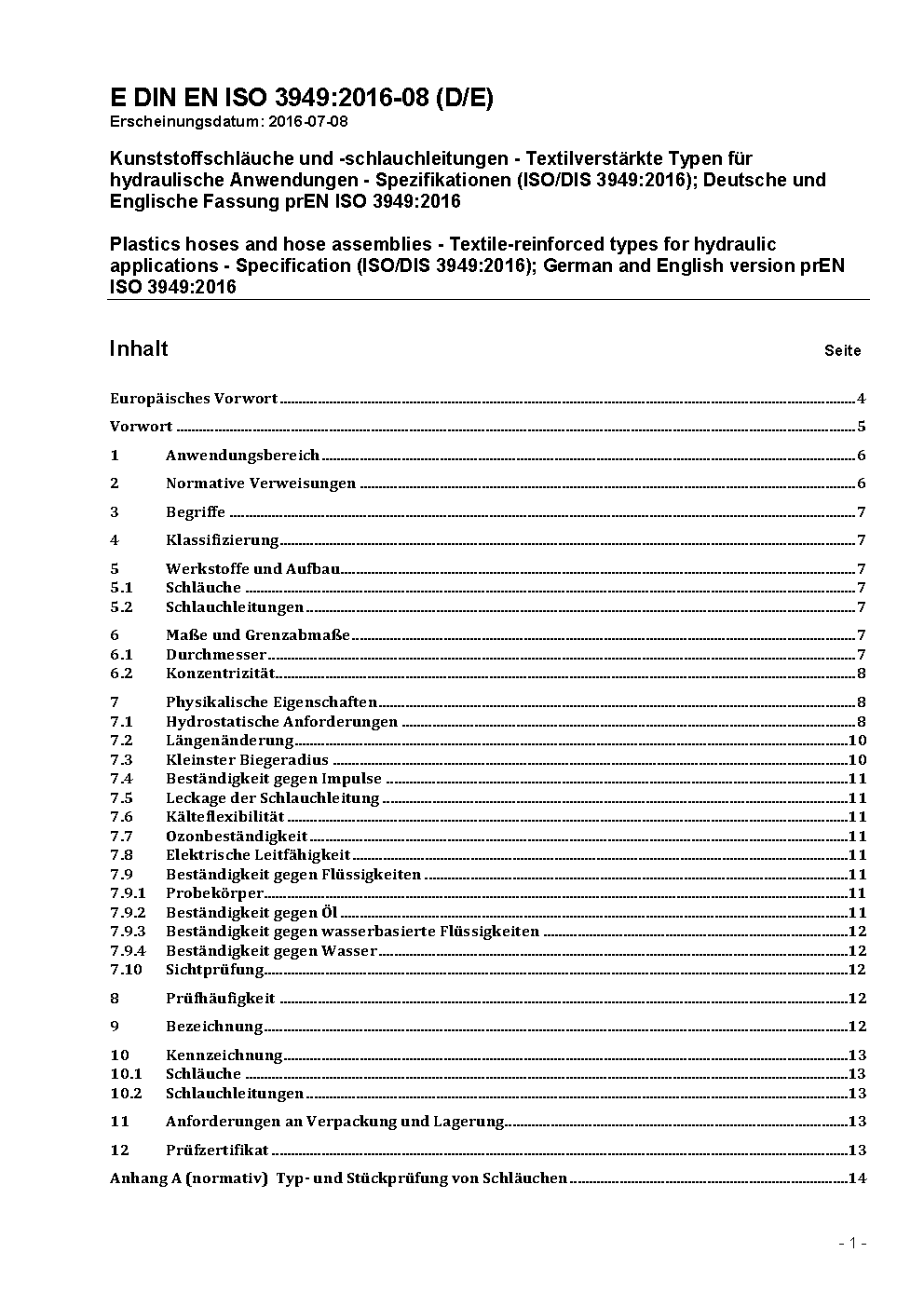 E DIN EN ISO 3949:2016-08 (D/E)
Erscheinungsdatum: 2016-07-08

Kunststoffschläuche und -schlauchleitungen - Textilverstärkte Typen für hydraulische Anwendungen - Spezifikationen (ISO/DIS 3949:2016); Deutsche und Englische Fassung prEN ISO 3949:2016

Plastics hoses and hose assemblies - Textile-reinforced types for hydraulic applications - Specification (ISO/DIS 3949:2016); German and English version prEN ISO 3949:2016

Inhalt Seite

Europäisches Vorwort 4
Vorwort 5
1 Anwendungsbereich 6
2 Normative Verweisungen 6
3 Begriffe 7
4 Klassifizierung 7
5 Werkstoffe und Aufbau 7
5.1 Schläuche 7
5.2 Schlauchleitungen 7
6 Maße und Grenzabmaße 7
6.1 Durchmesser 7
6.2 Konzentrizität 8
7 Physikalische Eigenschaften 8
7.1 Hydrostatische Anforderungen 8
7.2 Längenänderung 10
7.3 Kleinster Biegeradius 10
7.4 Beständigkeit gegen Impulse 11
7.5 Leckage der Schlauchleitung 11
7.6 Kälteflexibilität 11
7.7 Ozonbeständigkeit 11
7.8 Elektrische Leitfähigkeit 11
7.9 Beständigkeit gegen Flüssigkeiten 11
7.9.1 Probekörper 11
7.9.2 Beständigkeit gegen Öl 11
7.9.3 Beständigkeit gegen wasserbasierte Flüssigkeiten 12
7.9.4 Beständigkeit gegen Wasser 12
7.10 Sichtprüfung 12
8 Prüfhäufigkeit 12
9 Bezeichnung 12
10 Kennzeichnung 13
10.1 Schläuche 13
10.2 Schlauchleitungen 13
11 Anforderungen an Verpackung und Lagerung 13
12 Prüfzertifikat 13
Anhang A (normativ) Typ- und Stückprüfung von Schläuchen 14

- 1 -